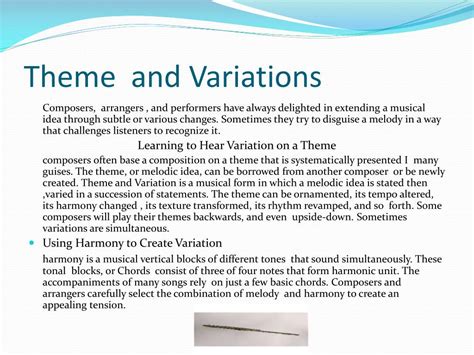 Theme and Variations

Composers, arrangers , and performers have always delighted in extending a musical idea through subtle or various changes. Sometimes they try to disguise a melody in a way that challenges listeners to recognize it.

Learning to Hear Variation on a Theme

composers often base a composition on a theme that is systematically presented I many guises. The theme, or melodic idea, can be borrowed from another composer or be newly created. Theme and Variation is a musical form in which a melodic idea is stated then ,varied in a succession of statements. The theme can be ornamented, its tempo altered, its harmony changed , its texture transformed, its rhythm revamped, and so forth. Some composers will play their themes backwards, and even upside-down. Sometimes variations are simultaneous.

Using Harmony to Create Variation

harmony is a musical vertical blocks of different tones that sound simultaneously. These tonal blocks, or Chords consist of three of four notes that form harmonic unit. The accompaniments of many songs rely on just a few basic chords. Composers and arrangers carefully select the combination of melody and harmony to create an appealing tension.